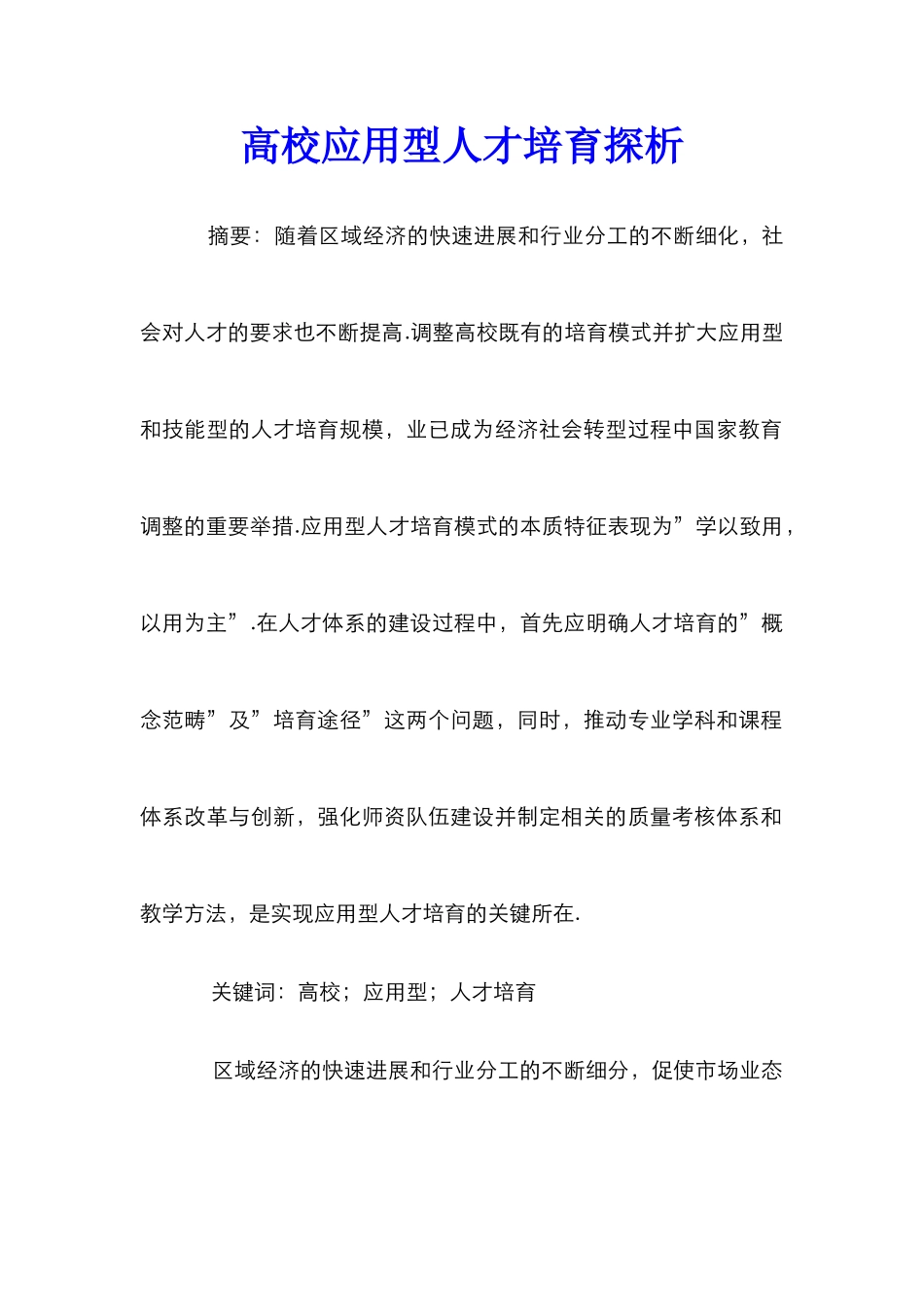 高校应用型人才培育探析

摘要：随着区域经济的快速进展和行业分工的不断细化，社会对人才的要求也不断提高.调整高校既有的培育模式并扩大应用型和技能型的人才培育规模，业已成为经济社会转型过程中国家教育调整的重要举措.应用型人才培育模式的本质特征表现为”学以致用，以用为主”.在人才体系的建设过程中，首先应明确人才培育的”概念范畴”及”培育途径”这两个问题，同时，推动专业学科和课程体系改革与创新，强化师资队伍建设并制定相关的质量考核体系和教学方法，是实现应用型人才培育的关键所在.

关键词：高校；应用型；人才培育

区域经济的快速进展和行业分工的不断细分，促使市场业态